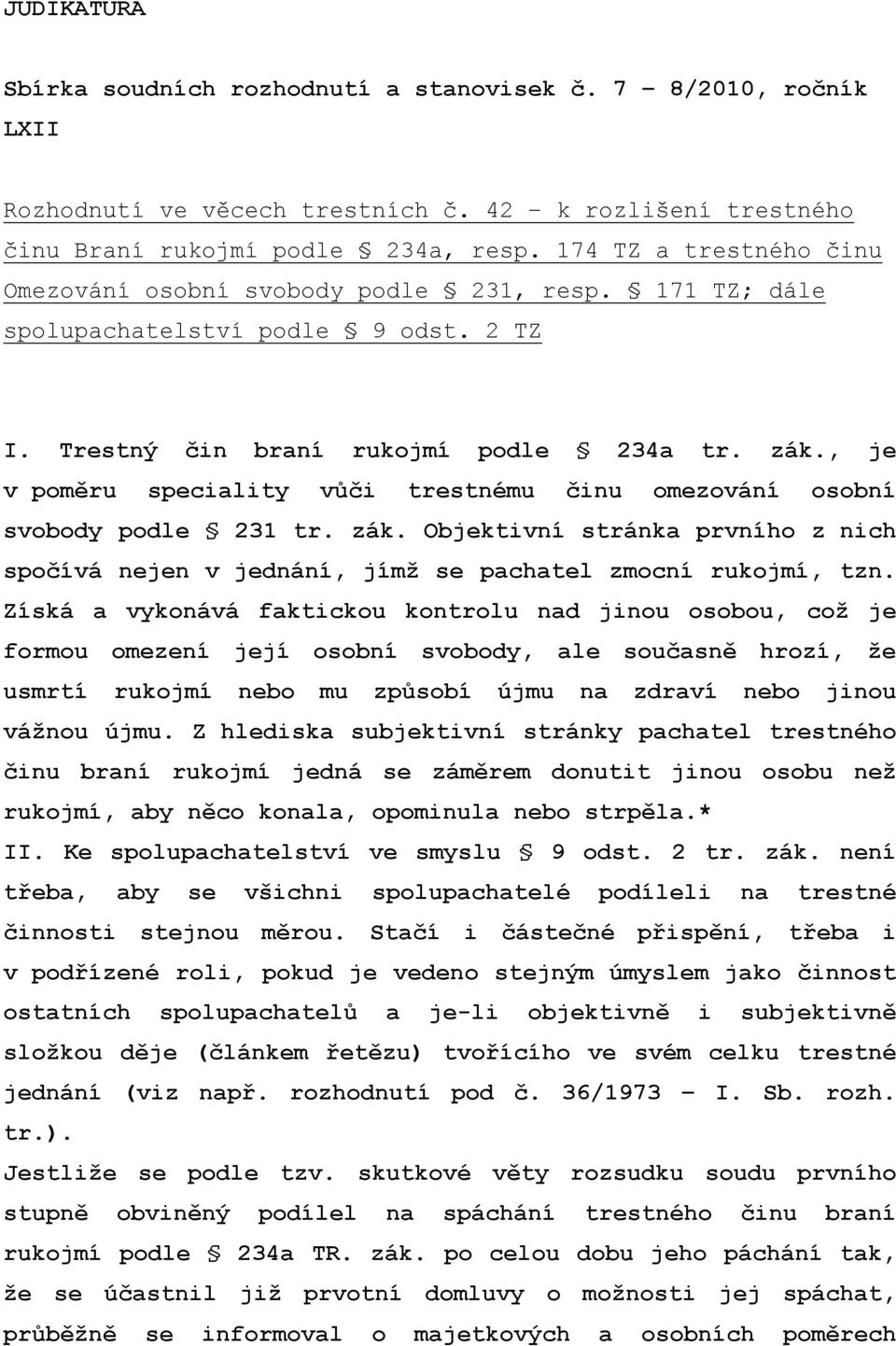 JUDIKATURA

Sbírka soudních rozhodnutí a stanovisek č. 7 – 8/2010, ročník LXII

Rozhodnutí ve věcech trestních č. 42 - k rozlišení trestného činu Braní rukojmí podle § 234a, resp. 174 TZ a trestného činu Omezování osobní svobody podle § 231, resp. § 171 TZ; dále spolupachatelství podle § 9 odst. 2 TZ

I. Trestný čin braní rukojmí podle § 234a tr. zák., je v poměru speciality vůči trestnému činu omezování osobní svobody podle § 231 tr. zák. Objektivní stránka prvního z nich spočívá nejen v jednání, jímž se pachatel zmocní rukojmí, tzn. Získá a vykonává faktickou kontrolu nad jinou osobou, což je formou omezení její osobní svobody, ale současně hrozí, že usmrtí rukojmí nebo mu způsobí újmu na zdraví nebo jinou vážnou újmu. Z hlediska subjektivní stránky pachatel trestného činu braní rukojmí jedná se záměrem donutit jinou osobu než rukojmí, aby něco konala, opominula nebo strpěla.*
II. Ke spolupachatelství ve smyslu § 9 odst. 2 tr. zák. není třeba, aby se všichni spolupachatelé podíleli na trestné činnosti stejnou měrou. Stačí i částečné přispění, třeba i v podřízené roli, pokud je vedeno stejným úmyslem jako činnost ostatních spolupachatelů a je-li objektivně i subjektivně složkou děje (článkem řetězu) tvořícího ve svém celku trestné jednání (viz např. rozhodnutí pod č. 36/1973 – I. Sb. rozh. tr.).
Jestliže se podle tzv. skutkové věty rozsudku soudu prvního stupně obviněný podílel na spáchání trestného činu braní rukojmí podle § 234a TR. zák. po celou dobu jeho páchání tak, že se účastnil již prvotní domluvy o možnosti jej spáchat, průběžně se informoval o majetkových a osobních poměrech